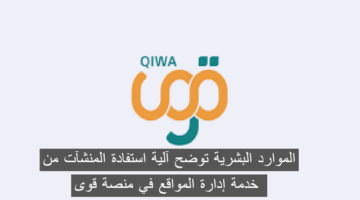 QIWA
قوى

الموارد البشرية توضح آلية استفادة المنشآت من خدمة إدارة المواقع في منصة قوى